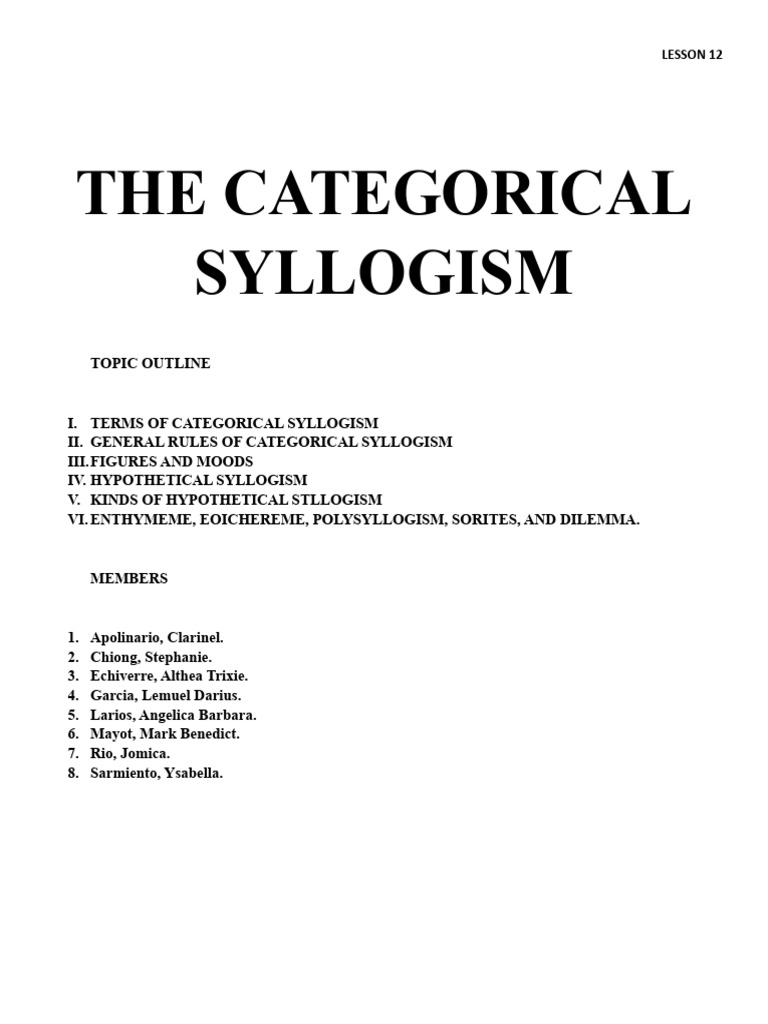 LESSON 12

THE CATEGORICAL SYLLOGISM

TOPIC OUTLINE

I. TERMS OF CATEGORICAL SYLLOGISM
II. GENERAL RULES OF CATEGORICAL SYLLOGISM
III. FIGURES AND MOODS
IV. HYPOTHETICAL SYLLOGISM
V. KINDS OF HYPOTHETICAL STLLOGISM
VI. ENTHYMEME, EOICHEREME, POLYSYLLOGISM, SORITES, AND DILEMMA.

MEMBERS

1. Apolinario, Clarinel.
2. Chiong, Stephanie.
3. Echiverre, Althea Trixie.
4. Garcia, Lemuel Darius.
5. Larios, Angelica Barbara.
6. Mayot, Mark Benedict.
7. Rio, Jomica.
8. Sarmiento, Ysabella.